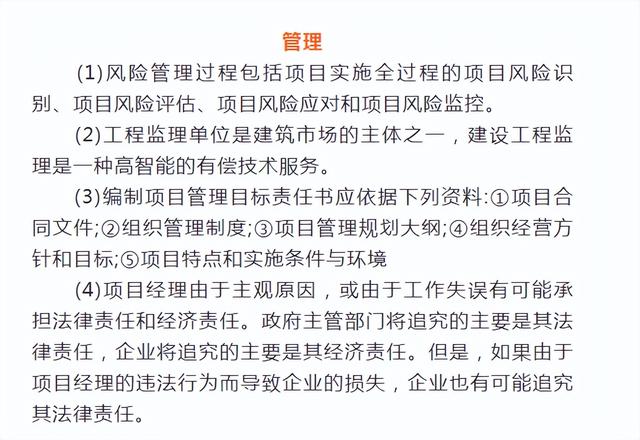 管理

(1)风险管理过程包括项目实施全过程的项目风险识别、项目风险评估、项目风险应对和项目风险监控。

(2)工程监理单位是建筑市场的主体之一，建设工程监理是一种高智能的有偿技术服务。

(3)编制项目管理目标责任书应依据下列资料:①项目合同文件;②组织管理制度;③项目管理规划大纲;④组织经营方针和目标;⑤项目特点和实施条件与环境

(4)项目经理由于主观原因，或由于工作失误有可能承担法律责任和经济责任。政府主管部门将追究的主要是其法律责任，企业将追究的主要是其经济责任。但是，如果由于项目经理的违法行为而导致企业的损失，企业也有可能追究其法律责任。